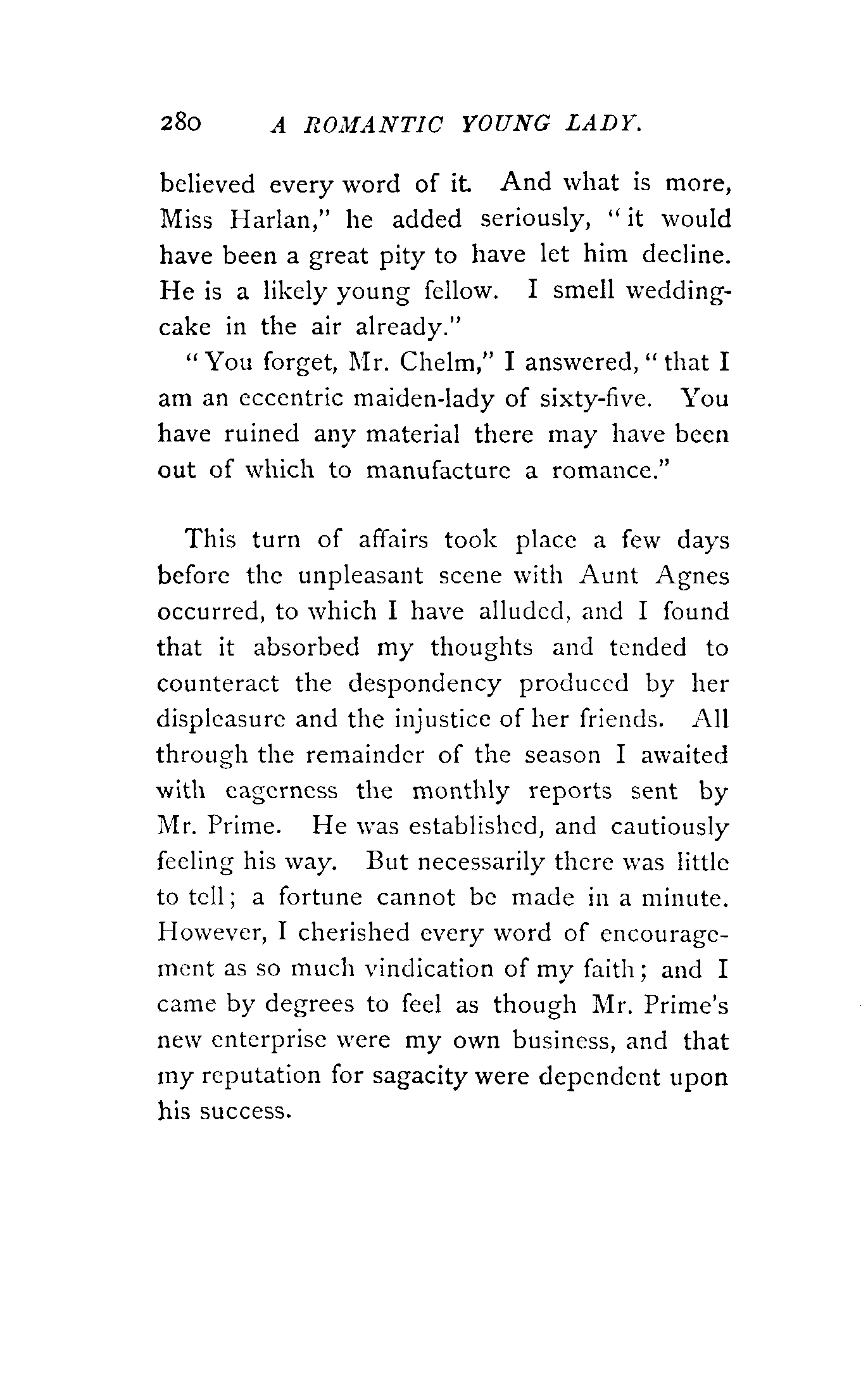 280 A ROMANTIC YOUNG LADY.

believed every word of it. And what is more, Miss Harlan," he added seriously, "it would have been a great pity to have let him decline. He is a likely young fellow. I smell wedding-cake in the air already."

"You forget, Mr. Chelm," I answered, "that I am an eccentric maiden-lady of sixty-five. You have ruined any material there may have been out of which to manufacture a romance."

This turn of affairs took place a few days before the unpleasant scene with Aunt Agnes occurred, to which I have alluded, and I found that it absorbed my thoughts and tended to counteract the despondency produced by her displeasure and the injustice of her friends. All through the remainder of the season I awaited with eagerness the monthly reports sent by Mr. Prime. He was established, and cautiously feeling his way. But necessarily there was little to tell; a fortune cannot be made in a minute. However, I cherished every word of encouragement as so much vindication of my faith; and I came by degrees to feel as though Mr. Prime's new enterprise were my own business, and that my reputation for sagacity were dependent upon his success.